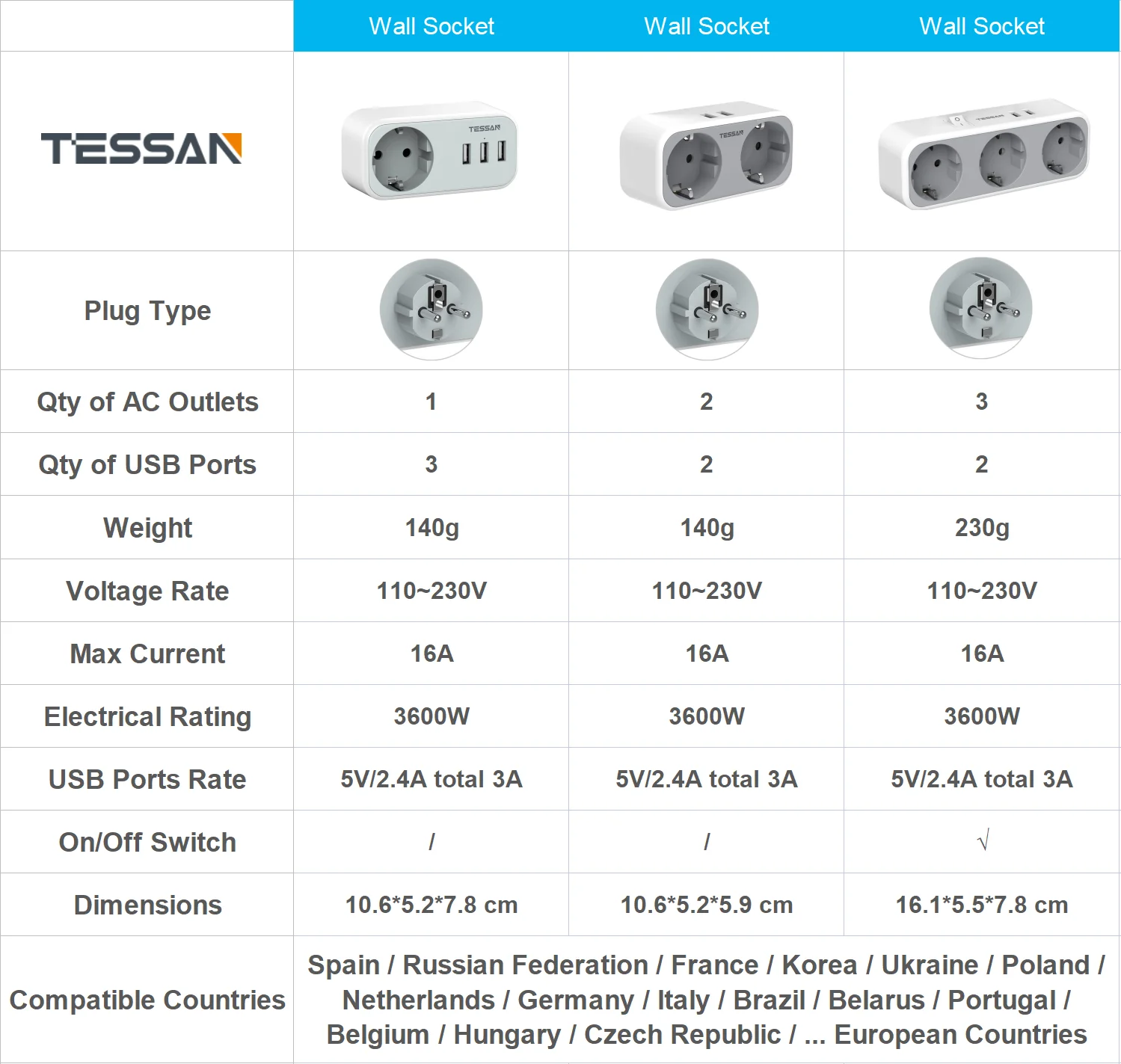 | | Wall Socket | Wall Socket | Wall Socket |
|---|---|---|---|
| TESSAN | TESSAN | TESSAN | TESSAN |
| Plug Type | | | |
| Qty of AC Outlets | 1 | 2 | 3 |
| Qty of USB Ports | 3 | 2 | 2 |
| Weight | 140g | 140g | 230g |
| Voltage Rate | 110~230V | 110~230V | 110~230V |
| Max Current | 16A | 16A | 16A |
| Electrical Rating | 3600W | 3600W | 3600W |
| USB Ports Rate | 5V/2.4A total 3A | 5V/2.4A total 3A | 5V/2.4A total 3A |
| On/Off Switch | / | / | √ |
| Dimensions | 10.6*5.2*7.8 cm | 10.6*5.2*5.9 cm | 16.1*5.5*7.8 cm |
| Compatible Countries | Spain / Russian Federation / France / Korea / Ukraine / Poland / Netherlands / Germany / Italy / Brazil / Belarus / Portugal / Belgium / Hungary / Czech Republic / ... European Countries | | |